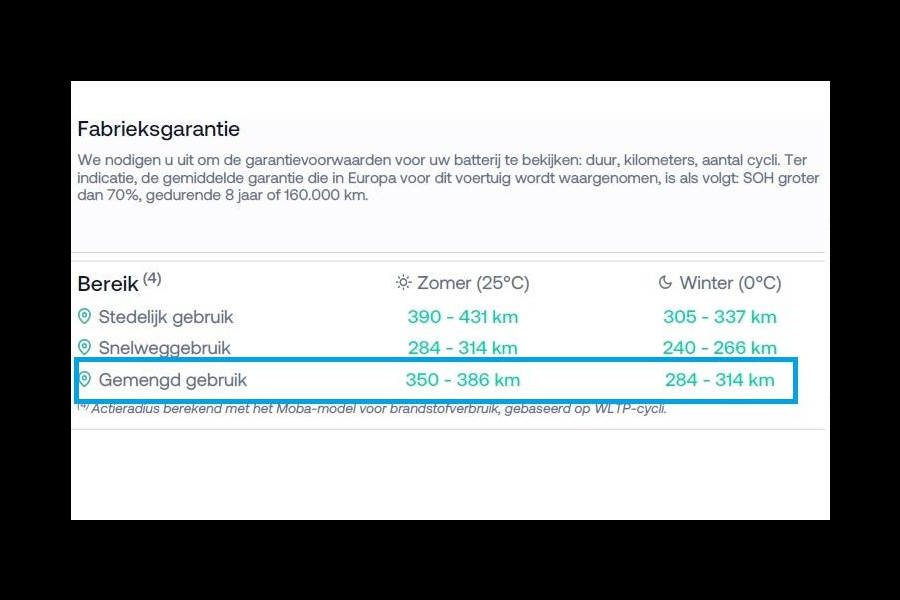 Fabrieksgarantie

We nodigen u uit om de garantievoorwaarden voor uw batterij te bekijken: duur, kilometers, aantal cycli. Ter indicatie, de gemiddelde garantie die in Europa voor dit voertuig wordt waargenomen, is als volgt: SOH groter dan 70%, gedurende 8 jaar of 160.000 km.

| Bereik $^{(4)}$ | Zomer (25°C) | Winter (0°C) |
|---|---|---|
| Stedelijk gebruik | 390 - 431 km | 305 - 337 km |
| Snelweggebruik | 284 - 314 km | 240 - 266 km |
| Gemengd gebruik | 350 - 386 km | 284 - 314 km |

$^{(4)}$ Actieradius berekend met het Moba-model voor brandstofverbruik, gebaseerd op WLTP-cycli.